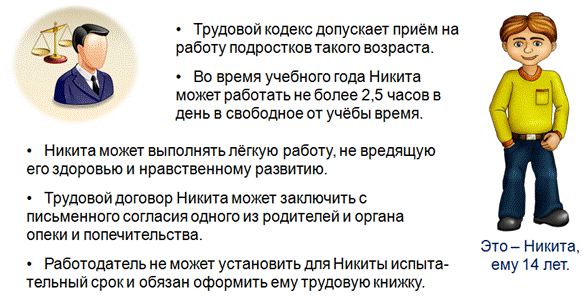 • Трудовой кодекс допускает приём на работу подростков такого возраста.

• Во время учебного года Никита может работать не более 2,5 часов в день в свободное от учёбы время.

• Никита может выполнять лёгкую работу, не вредящую его здоровью и нравственному развитию.

• Трудовой договор Никита может заключить с письменного согласия одного из родителей и органа опеки и попечительства.

• Работодатель не может установить для Никиты испытательный срок и обязан оформить ему трудовую книжку.

Это – Никита, ему 14 лет.